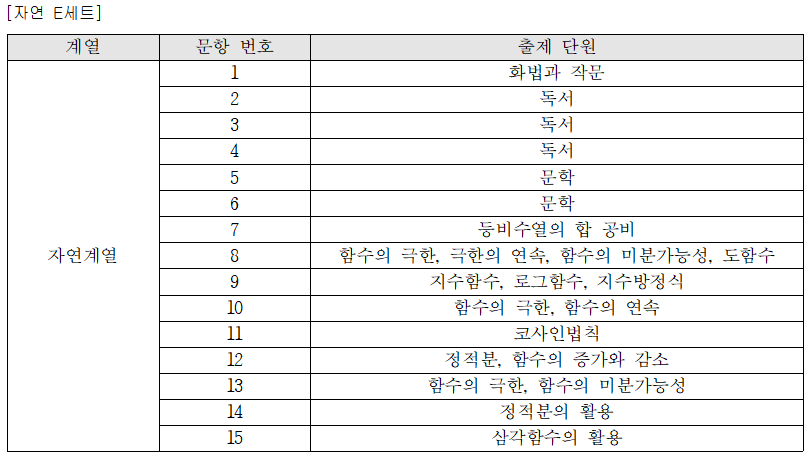 [자연 E세트]

| 계열 | 문항 번호 | 출제 단원 |
|---|---|---|
| 자연계열 | 1 | 화법과 작문 |
| | 2 | 독서 |
| | 3 | 독서 |
| | 4 | 독서 |
| | 5 | 문학 |
| | 6 | 문학 |
| | 7 | 등비수열의 합 공비 |
| | 8 | 함수의 극한, 극한의 연속, 함수의 미분가능성, 도함수 |
| | 9 | 지수함수, 로그함수, 지수방정식 |
| | 10 | 함수의 극한, 함수의 연속 |
| | 11 | 코사인법칙 |
| | 12 | 정적분, 함수의 증가와 감소 |
| | 13 | 함수의 극한, 함수의 미분가능성 |
| | 14 | 정적분의 활용 |
| | 15 | 삼각함수의 활용 |